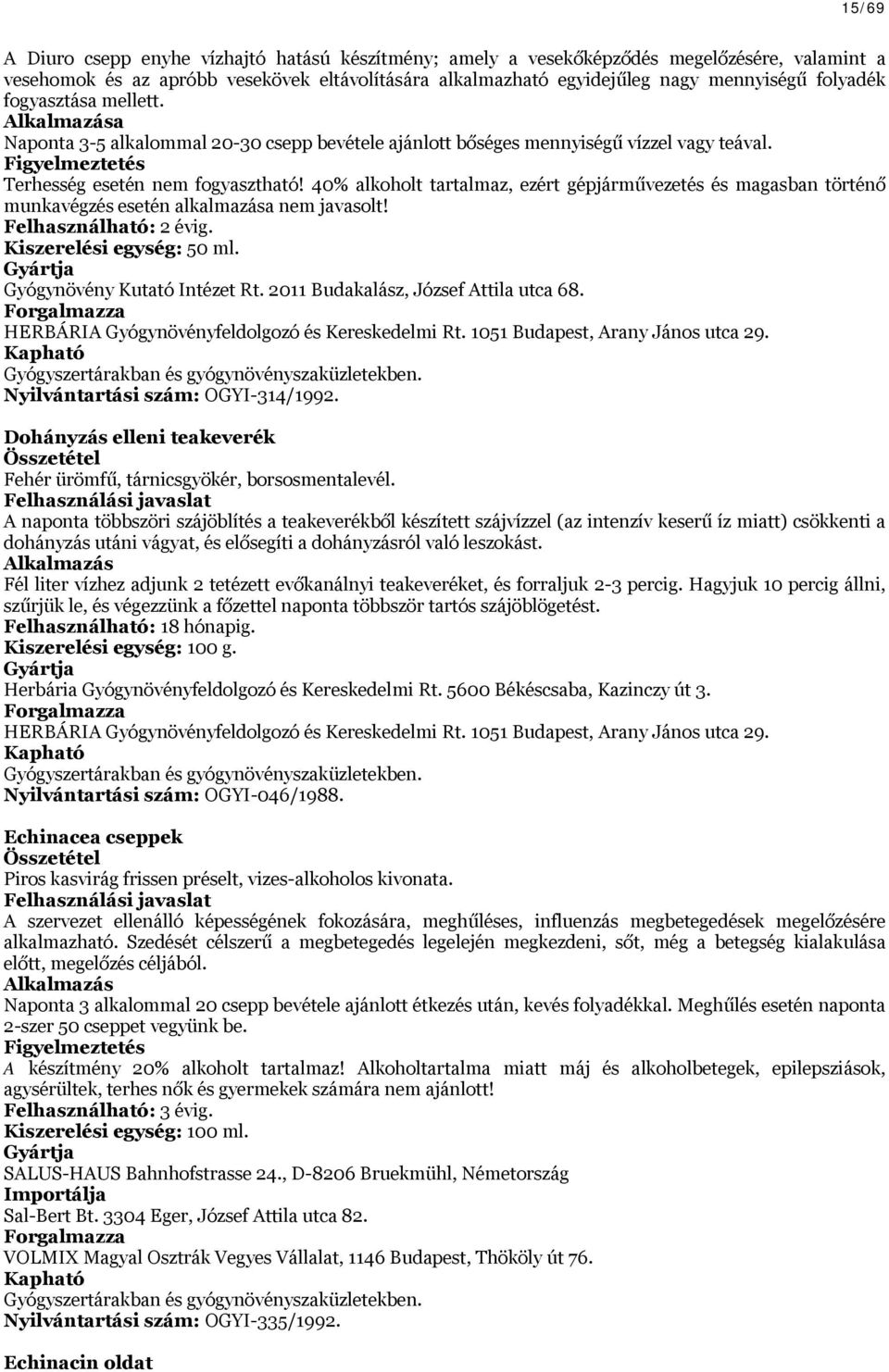 15/69

A Diuro csepp enyhe vízhajtó hatású készítmény; amely a vesekőképződés megelőzésére, valamint a vesehomok és az apróbb vesekövek eltávolítására alkalmazható egyidejűleg nagy mennyiségű folyadék fogyasztása mellett.
Alkalmazása
Naponta 3-5 alkalommal 20-30 csepp bevétele ajánlott bőséges mennyiségű vízzel vagy teával.
Figyelmeztetés
Terhesség esetén nem fogyasztható! 40% alkoholt tartalmaz, ezért gépjárművezetés és magasban történő munkavégzés esetén alkalmazása nem javasolt!
Felhasználható: 2 évig.
Kiszerelési egység: 50 ml.
Gyártja
Gyógynövény Kutató Intézet Rt. 2011 Budakalász, József Attila utca 68.
Forgalmazza
HERBÁRIA Gyógynövényfeldolgozó és Kereskedelmi Rt. 1051 Budapest, Arany János utca 29.
Kapható
Gyógyszertárakban és gyógynövényszaküzletekben.
Nyilvántartási szám: OGYI-314/1992.

Dohányzás elleni teakeverék
Összetétel
Fehér ürömfű, tárnicsgyökér, borsosmentalevél.
Felhasználási javaslat
A naponta többszöri szájöblítés a teakeverékből készített szájvízzel (az intenzív keserű íz miatt) csökkenti a dohányzás utáni vágyat, és elősegíti a dohányzásról való leszokást.
Alkalmazás
Fél liter vízhez adjunk 2 tetézett evőkanálnyi teakeveréket, és forraljuk 2-3 percig. Hagyjuk 10 percig állni, szűrjük le, és végezzünk a főzettel naponta többször tartós szájöblögetést.
Felhasználható: 18 hónapig.
Kiszerelési egység: 100 g.
Gyártja
Herbária Gyógynövényfeldolgozó és Kereskedelmi Rt. 5600 Békéscsaba, Kazinczy út 3.
Forgalmazza
HERBÁRIA Gyógynövényfeldolgozó és Kereskedelmi Rt. 1051 Budapest, Arany János utca 29.
Kapható
Gyógyszertárakban és gyógynövényszaküzletekben.
Nyilvántartási szám: OGYI-046/1988.

Echinacea cseppek
Összetétel
Piros kasvirág frissen préselt, vizes-alkoholos kivonata.
Felhasználási javaslat
A szervezet ellenálló képességének fokozására, meghűléses, influenzás megbetegedések megelőzésére alkalmazható. Szedését célszerű a megbetegedés legelején megkezdeni, sőt, még a betegség kialakulása előtt, megelőzés céljából.
Alkalmazás
Naponta 3 alkalommal 20 csepp bevétele ajánlott étkezés után, kevés folyadékkal. Meghűlés esetén naponta 2-szer 50 cseppet vegyünk be.
Figyelmeztetés
A készítmény 20% alkoholt tartalmaz! Alkoholtartalma miatt máj és alkoholbetegek, epilepsziások, agysérültek, terhes nők és gyermekek számára nem ajánlott!
Felhasználható: 3 évig.
Kiszerelési egység: 100 ml.
Gyártja
SALUS-HAUS Bahnhofstrasse 24., D-8206 Bruekmühl, Németország
Importálja
Sal-Bert Bt. 3304 Eger, József Attila utca 82.
Forgalmazza
VOLMIX Magyal Osztrák Vegyes Vállalat, 1146 Budapest, Thököly út 76.
Kapható
Gyógyszertárakban és gyógynövényszaküzletekben.
Nyilvántartási szám: OGYI-335/1992.

Echinacin oldat